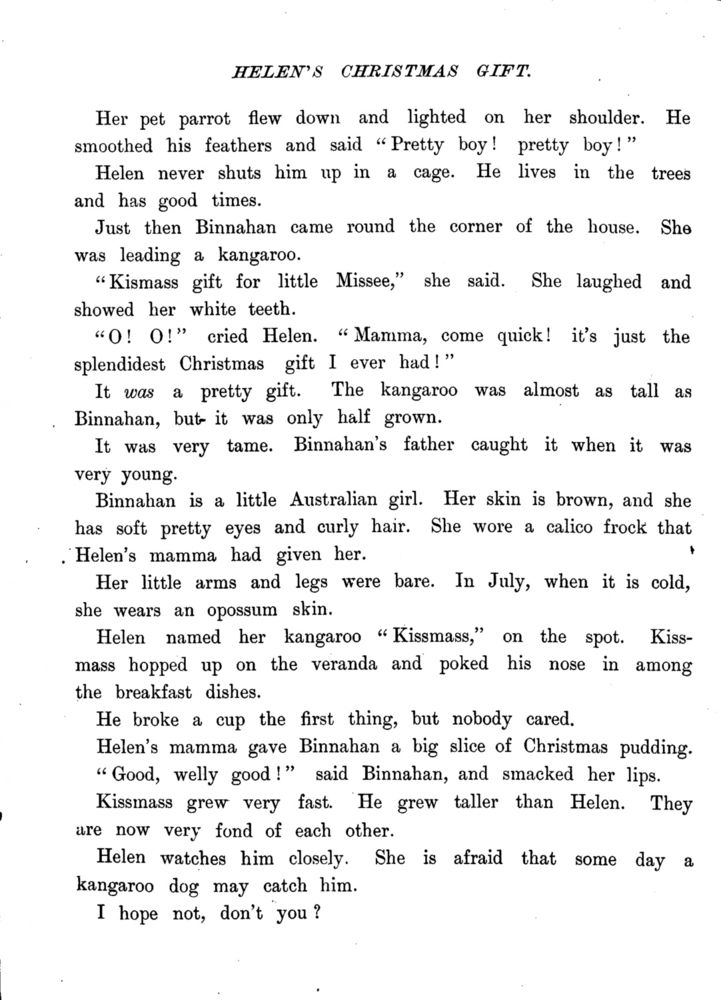 HELEN'S CHRISTMAS GIFT.

Her pet parrot flew down and lighted on her shoulder. He smoothed his feathers and said "Pretty boy! pretty boy!"

Helen never shuts him up in a cage. He lives in the trees and has good times.

Just then Binnahan came round the corner of the house. She was leading a kangaroo.

"Kismass gift for little Missee," she said. She laughed and showed her white teeth.

"O! O!" cried Helen. "Mamma, come quick! it's just the splendidest Christmas gift I ever had!"

It was a pretty gift. The kangaroo was almost as tall as Binnahan, but it was only half grown.

It was very tame. Binnahan's father caught it when it was very young.

Binnahan is a little Australian girl. Her skin is brown, and she has soft pretty eyes and curly hair. She wore a calico frock that Helen's mamma had given her.

Her little arms and legs were bare. In July, when it is cold, she wears an opossum skin.

Helen named her kangaroo "Kissmass," on the spot. Kissmass hopped up on the veranda and poked his nose in among the breakfast dishes.

He broke a cup the first thing, but nobody cared.

Helen's mamma gave Binnahan a big slice of Christmas pudding.

"Good, welly good!" said Binnahan, and smacked her lips.

Kissmass grew very fast. He grew taller than Helen. They are now very fond of each other.

Helen watches him closely. She is afraid that some day a kangaroo dog may catch him.

I hope not, don't you?